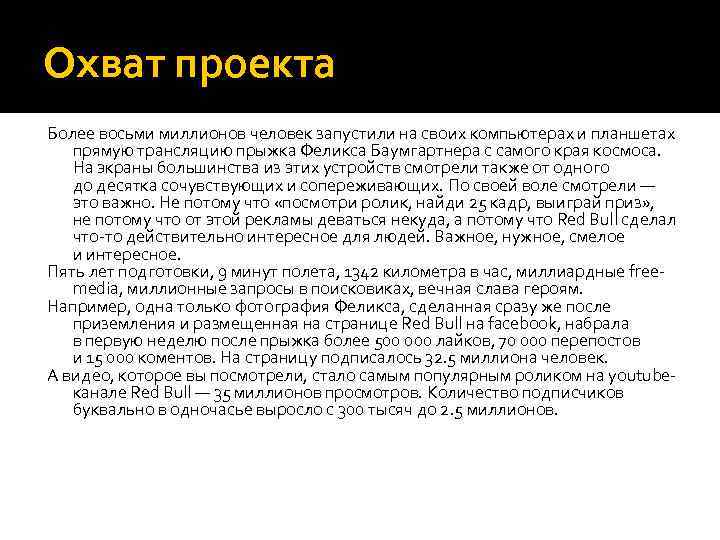 Охват проекта

Более восьми миллионов человек запустили на своих компьютерах и планшетах прямую трансляцию прыжка Феликса Баумгартнера с самого края космоса. На экраны большинства из этих устройств смотрели также от одного до десятка сочувствующих и сопереживающих. По своей воле смотрели — это важно. Не потому что «посмотри ролик, найди 25 кадр, выиграй приз», не потому что от этой рекламы деваться некуда, а потому что Red Bull сделал что-то действительно интересное для людей. Важное, нужное, смелое и интересное.

Пять лет подготовки, 9 минут полета, 1342 километра в час, миллиардные free-media, миллионные запросы в поисковиках, вечная слава героям.

Например, одна только фотография Феликса, сделанная сразу же после приземления и размещенная на странице Red Bull на facebook, набрала в первую неделю после прыжка более 500 000 лайков, 70 000 перепостов и 15 000 коментов. На страницу подписалось 32.5 миллиона человек.

А видео, которое вы посмотрели, стало самым популярным роликом на youtube-канале Red Bull — 35 миллионов просмотров. Количество подписчиков буквально в одночасье выросло с 300 тысяч до 2.5 миллионов.